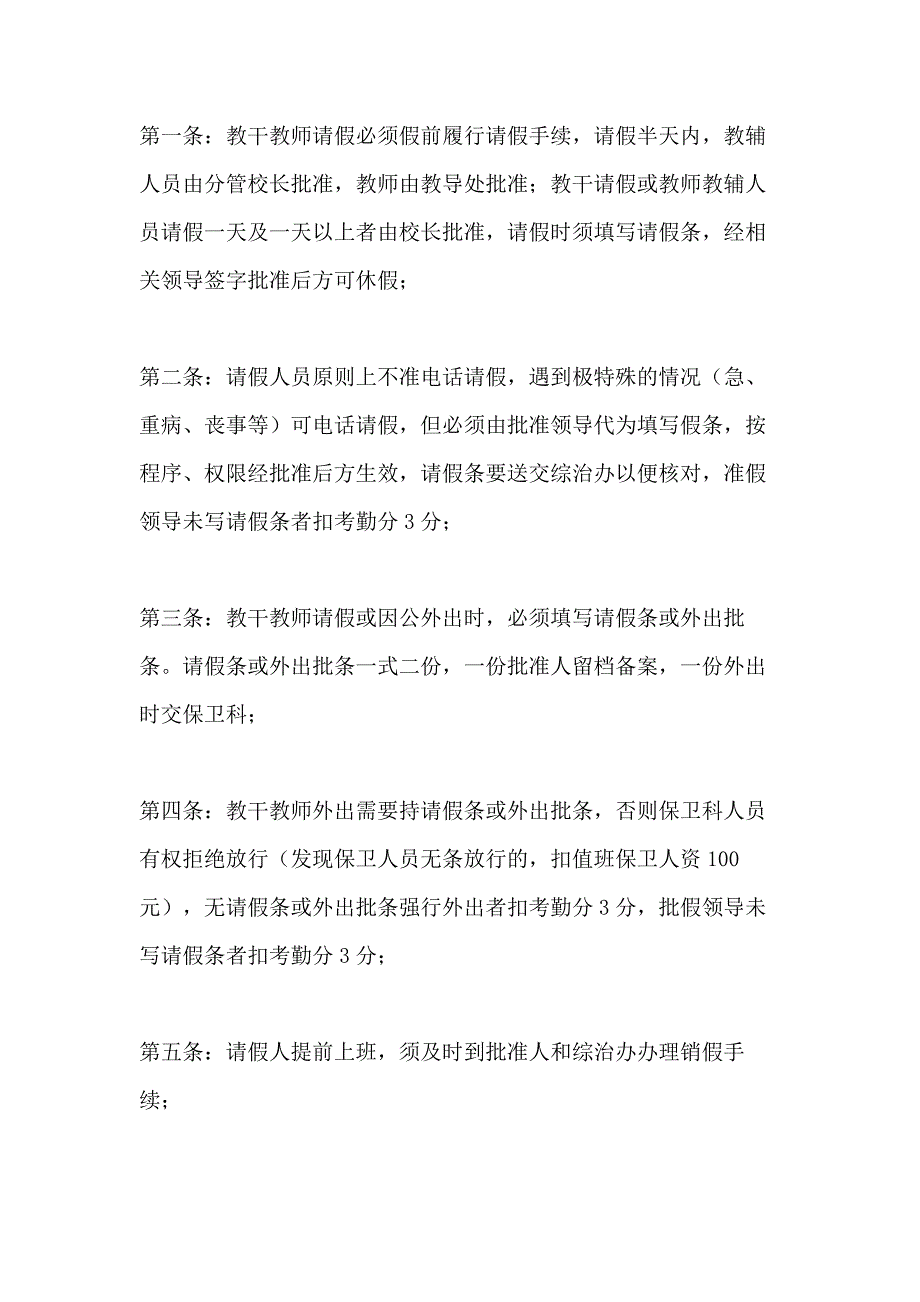 第一条：教干教师请假必须假前履行请假手续，请假半天内，教辅人员由分管校长批准，教师由教导处批准；教干请假或教师教辅人员请假一天及一天以上者由校长批准，请假时须填写请假条，经相关领导签字批准后方可休假；

第二条：请假人员原则上不准电话请假，遇到极特殊的情况（急、重病、丧事等）可电话请假，但必须由批准领导代为填写假条，按程序、权限经批准后方生效，请假条要送交综治办以便核对，准假领导未写请假条者扣考勤分 3 分；

第三条：教干教师请假或因公外出时，必须填写请假条或外出批条。请假条或外出批条一式二份，一份批准人留档备案，一份外出时交保卫科；

第四条：教干教师外出需要持请假条或外出批条，否则保卫科人员有权拒绝放行（发现保卫人员无条放行的，扣值班保卫人资 100 元），无请假条或外出批条强行外出者扣考勤分 3 分，批假领导未写请假条者扣考勤分 3 分；

第五条：请假人提前上班，须及时到批准人和综治办办理销假手续；